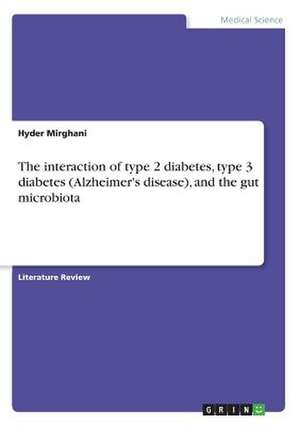 Medical Science

Hyder Mirghani

The interaction of type 2 diabetes, type 3 diabetes (Alzheimer's disease), and the gut microbiota

Literature Review

GRIN